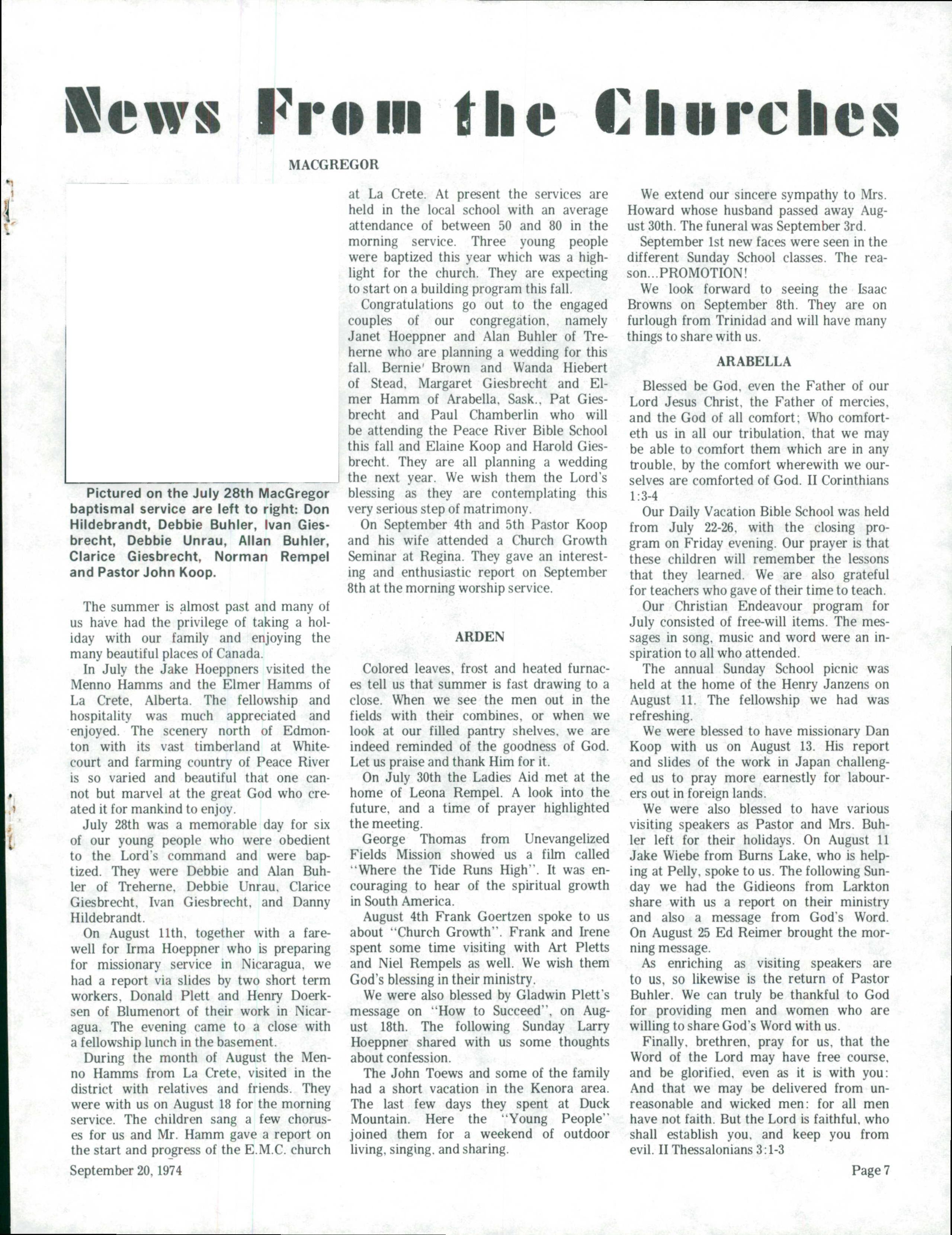 News From the Churches

MACGREGOR

Pictured on the July 28th MacGregor baptismal service are left to right: Don Hildebrandt, Debbie Buhler, Ivan Giesbrecht, Debbie Unrau, Allan Buhler, Clarice Giesbrecht, Norman Rempel and Pastor John Koop.

The summer is almost past and many of us have had the privilege of taking a holiday with our family and enjoying the many beautiful places of Canada.

In July the Jake Hoeppners visited the Menno Hamms and the Elmer Hamms of La Crete, Alberta. The fellowship and hospitality was much appreciated and enjoyed. The scenery north of Edmonton with its vast timberland at Whitecourt and farming country of Peace River is so varied and beautiful that one cannot but marvel at the great God who created it for mankind to enjoy.

July 28th was a memorable day for six of our young people who were obedient to the Lord's command and were baptized. They were Debbie and Alan Buhler of Treherne, Debbie Unrau, Clarice Giesbrecht, Ivan Giesbrecht, and Danny Hildebrandt.

On August 11th, together with a farewell for Irma Hoeppner who is preparing for missionary service in Nicaragua, we had a report via slides by two short term workers, Donald Plett and Henry Doerksen of Blumenort of their work in Nicaragua. The evening came to a close with a fellowship lunch in the basement.

During the month of August the Menno Hamms from La Crete, visited in the district with relatives and friends. They were with us on August 18 for the morning service. The children sang a few choruses for us and Mr. Hamm gave a report on the start and progress of the E.M.C. church at La Crete. At present the services are held in the local school with an average attendance of between 50 and 80 in the morning service. Three young people were baptized this year which was a highlight for the church. They are expecting to start on a building program this fall.

Congratulations go out to the engaged couples of our congregation, namely Janet Hoeppner and Alan Buhler of Treherne who are planning a wedding for this fall. Bernie' Brown and Wanda Hiebert of Stead, Margaret Giesbrecht and Elmer Hamm of Arabella, Sask., Pat Giesbrecht and Paul Chamberlin who will be attending the Peace River Bible School this fall and Elaine Koop and Harold Giesbrecht. They are all planning a wedding the next year. We wish them the Lord's blessing as they are contemplating this very serious step of matrimony.

On September 4th and 5th Pastor Koop and his wife attended a Church Growth Seminar at Regina. They gave an interesting and enthusiastic report on September 8th at the morning worship service.

ARDEN

Colored leaves, frost and heated furnaces tell us that summer is fast drawing to a close. When we see the men out in the fields with their combines, or when we look at our filled pantry shelves, we are indeed reminded of the goodness of God. Let us praise and thank Him for it.

On July 30th the Ladies Aid met at the home of Leona Rempel. A look into the future, and a time of prayer highlighted the meeting.

George Thomas from Unevangelized Fields Mission showed us a film called "Where the Tide Runs High". It was encouraging to hear of the spiritual growth in South America.

August 4th Frank Goertzen spoke to us about "Church Growth". Frank and Irene spent some time visiting with Art Pletts and Niel Rempels as well. We wish them God's blessing in their ministry.

We were also blessed by Gladwin Plett's message on "How to Succeed", on August 18th. The following Sunday Larry Hoeppner shared with us some thoughts about confession.

The John Toews and some of the family had a short vacation in the Kenora area. The last few days they spent at Duck Mountain. Here the "Young People" joined them for a weekend of outdoor living, singing, and sharing.

We extend our sincere sympathy to Mrs. Howard whose husband passed away August 30th. The funeral was September 3rd.

September 1st new faces were seen in the different Sunday School classes. The reason...PROMOTION!

We look forward to seeing the Isaac Browns on September 8th. They are on furlough from Trinidad and will have many things to share with us.

ARABELLA

Blessed be God, even the Father of our Lord Jesus Christ, the Father of mercies, and the God of all comfort; Who comforteth us in all our tribulation, that we may be able to comfort them which are in any trouble, by the comfort wherewith we ourselves are comforted of God. II Corinthians 1:3-4

Our Daily Vacation Bible School was held from July 22-26, with the closing program on Friday evening. Our prayer is that these children will remember the lessons that they learned. We are also grateful for teachers who gave of their time to teach.

Our Christian Endeavour program for July consisted of free-will items. The messages in song, music and word were an inspiration to all who attended.

The annual Sunday School picnic was held at the home of the Henry Janzens on August 11. The fellowship we had was refreshing.

We were blessed to have missionary Dan Koop with us on August 13. His report and slides of the work in Japan challenged us to pray more earnestly for labourers out in foreign lands.

We were also blessed to have various visiting speakers as Pastor and Mrs. Buhler left for their holidays. On August 11 Jake Wiebe from Burns Lake, who is helping at Pelly, spoke to us. The following Sunday we had the Gidieons from Larkton share with us a report on their ministry and also a message from God's Word. On August 25 Ed Reimer brought the morning message.

As enriching as visiting speakers are to us, so likewise is the return of Pastor Buhler. We can truly be thankful to God for providing men and women who are willing to share God's Word with us.

Finally, brethren, pray for us, that the Word of the Lord may have free course, and be glorified, even as it is with you: And that we may be delivered from unreasonable and wicked men: for all men have not faith. But the Lord is faithful, who shall establish you, and keep you from evil. II Thessalonians 3:1-3

September 20, 1974

Page 7